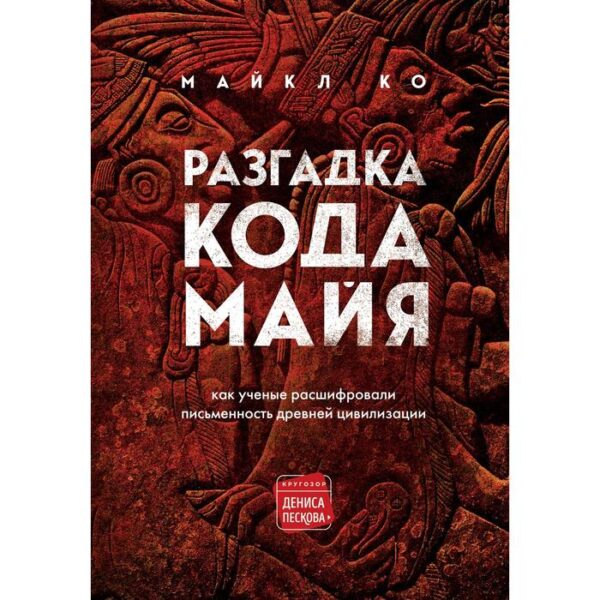 МАЙКЛ КО

РАЗГАДКА КОДА МАЙЯ

как ученые расшифровали письменность древней цивилизации

КРУГОЗОР ДЕНИСА ПЕСКОВА